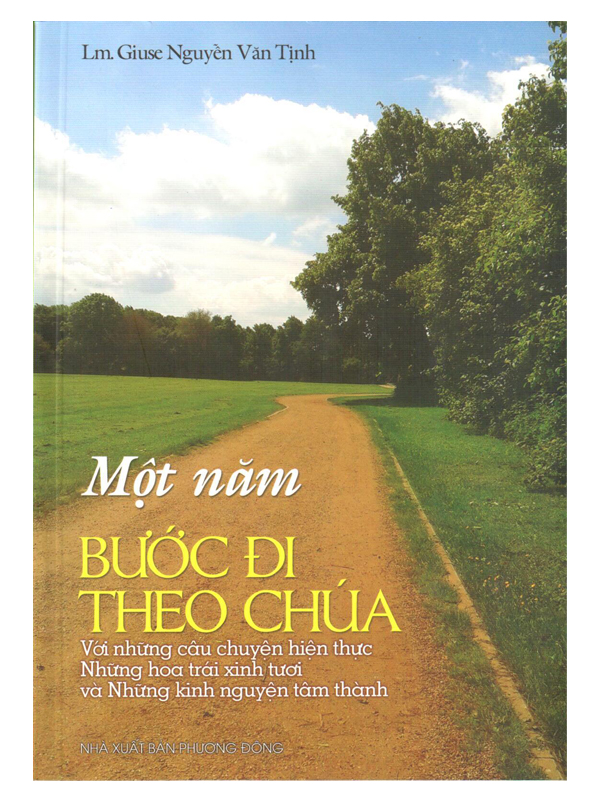 Lm. Giuse Nguyễn Văn Tịnh

Một năm

BƯỚC ĐI THEO CHÚA

Với những câu chuyện hiện thực
Những hoa trái xinh tươi
và Những kinh nguyện tâm thành

NHÀ XUẤT BẢN PHƯƠNG ĐÔNG